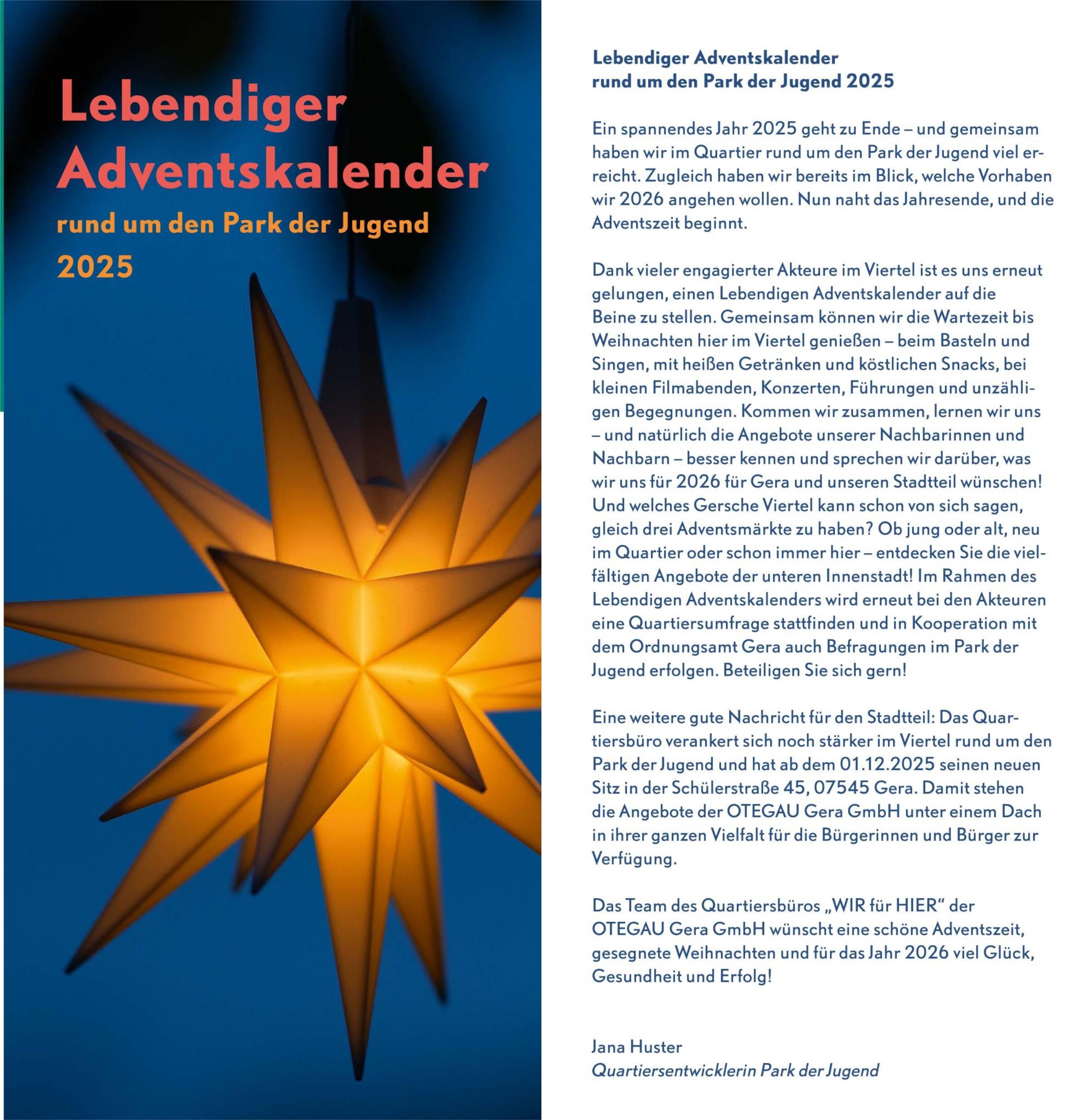 Lebendiger Adventskalender
rund um den Park der Jugend
2025

Lebendiger Adventskalender
rund um den Park der Jugend 2025

Ein spannendes Jahr 2025 geht zu Ende – und gemeinsam haben wir im Quartier rund um den Park der Jugend viel erreicht. Zugleich haben wir bereits im Blick, welche Vorhaben wir 2026 angehen wollen. Nun naht das Jahresende, und die Adventszeit beginnt.

Dank vieler engagierter Akteure im Viertel ist es uns erneut gelungen, einen Lebendigen Adventskalender auf die Beine zu stellen. Gemeinsam können wir die Wartezeit bis Weihnachten hier im Viertel genießen – beim Basteln und Singen, mit heißen Getränken und köstlichen Snacks, bei kleinen Filmabenden, Konzerten, Führungen und unzähligen Begegnungen. Kommen wir zusammen, lernen wir uns – und natürlich die Angebote unserer Nachbarinnen und Nachbarn – besser kennen und sprechen wir darüber, was wir uns für 2026 für Gera und unseren Stadtteil wünschen! Und welches Gersche Viertel kann schon von sich sagen, gleich drei Adventsmärkte zu haben? Ob jung oder alt, neu im Quartier oder schon immer hier – entdecken Sie die vielfältigen Angebote der unteren Innenstadt! Im Rahmen des Lebendigen Adventskalenders wird erneut bei den Akteuren eine Quartiersumfrage stattfinden und in Kooperation mit dem Ordnungsamt Gera auch Befragungen im Park der Jugend erfolgen. Beteiligen Sie sich gern!

Eine weitere gute Nachricht für den Stadtteil: Das Quartiersbüro verankert sich noch stärker im Viertel rund um den Park der Jugend und hat ab dem 01.12.2025 seinen neuen Sitz in der Schülerstraße 45, 07545 Gera. Damit stehen die Angebote der OTEGAU Gera GmbH unter einem Dach in ihrer ganzen Vielfalt für die Bürgerinnen und Bürger zur Verfügung.

Das Team des Quartiersbüros „WIR für HIER“ der OTEGAU Gera GmbH wünscht eine schöne Adventszeit, gesegnete Weihnachten und für das Jahr 2026 viel Glück, Gesundheit und Erfolg!

Jana Huster
Quartiersentwicklerin Park der Jugend